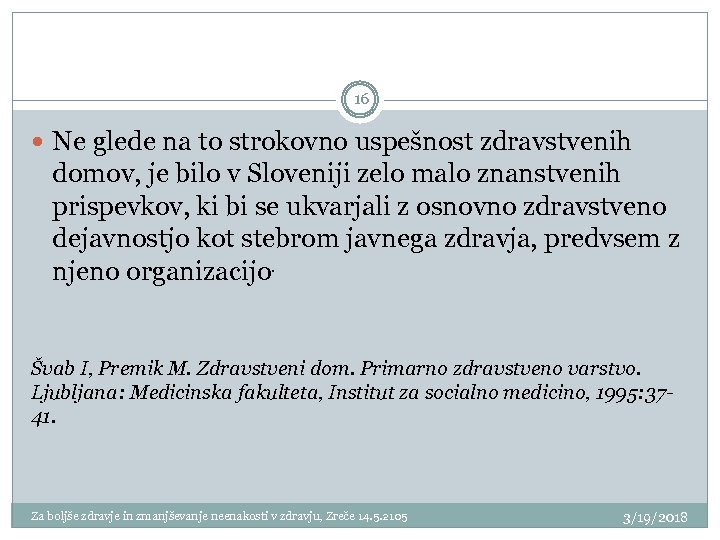 16

Ne glede na to strokovno uspešnost zdravstvenih domov, je bilo v Sloveniji zelo malo znanstvenih prispevkov, ki bi se ukvarjali z osnovno zdravstveno dejavnostjo kot stebrom javnega zdravja, predvsem z njeno organizacijo.

Švab I, Premik M. Zdravstveni dom. Primarno zdravstveno varstvo. Ljubljana: Medicinska fakulteta, Institut za socialno medicino, 1995:37-41.

Za boljše zdravje in zmanjševanje neenakosti v zdravju, Zreče 14.5.2105

3/19/2018